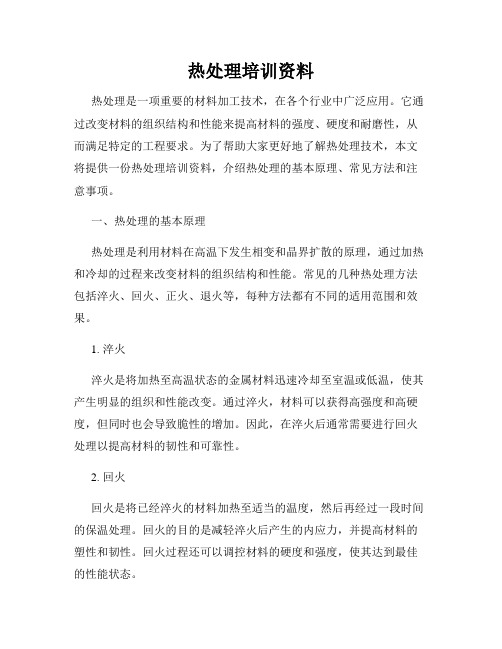 热处理培训资料

热处理是一项重要的材料加工技术，在各个行业中广泛应用。它通过改变材料的组织结构和性能来提高材料的强度、硬度和耐磨性，从而满足特定的工程要求。为了帮助大家更好地了解热处理技术，本文将提供一份热处理培训资料，介绍热处理的基本原理、常见方法和注意事项。

一、热处理的基本原理

热处理是利用材料在高温下发生相变和晶界扩散的原理，通过加热和冷却的过程来改变材料的组织结构和性能。常见的几种热处理方法包括淬火、回火、正火、退火等，每种方法都有不同的适用范围和效果。

1. 淬火

淬火是将加热至高温状态的金属材料迅速冷却至室温或低温，使其产生明显的组织和性能改变。通过淬火，材料可以获得高强度和高硬度，但同时也会导致脆性的增加。因此，在淬火后通常需要进行回火处理以提高材料的韧性和可靠性。

2. 回火

回火是将已经淬火的材料加热至适当的温度，然后再经过一段时间的保温处理。回火的目的是减轻淬火后产生的内应力，并提高材料的塑性和韧性。回火过程还可以调控材料的硬度和强度，使其达到最佳的性能状态。